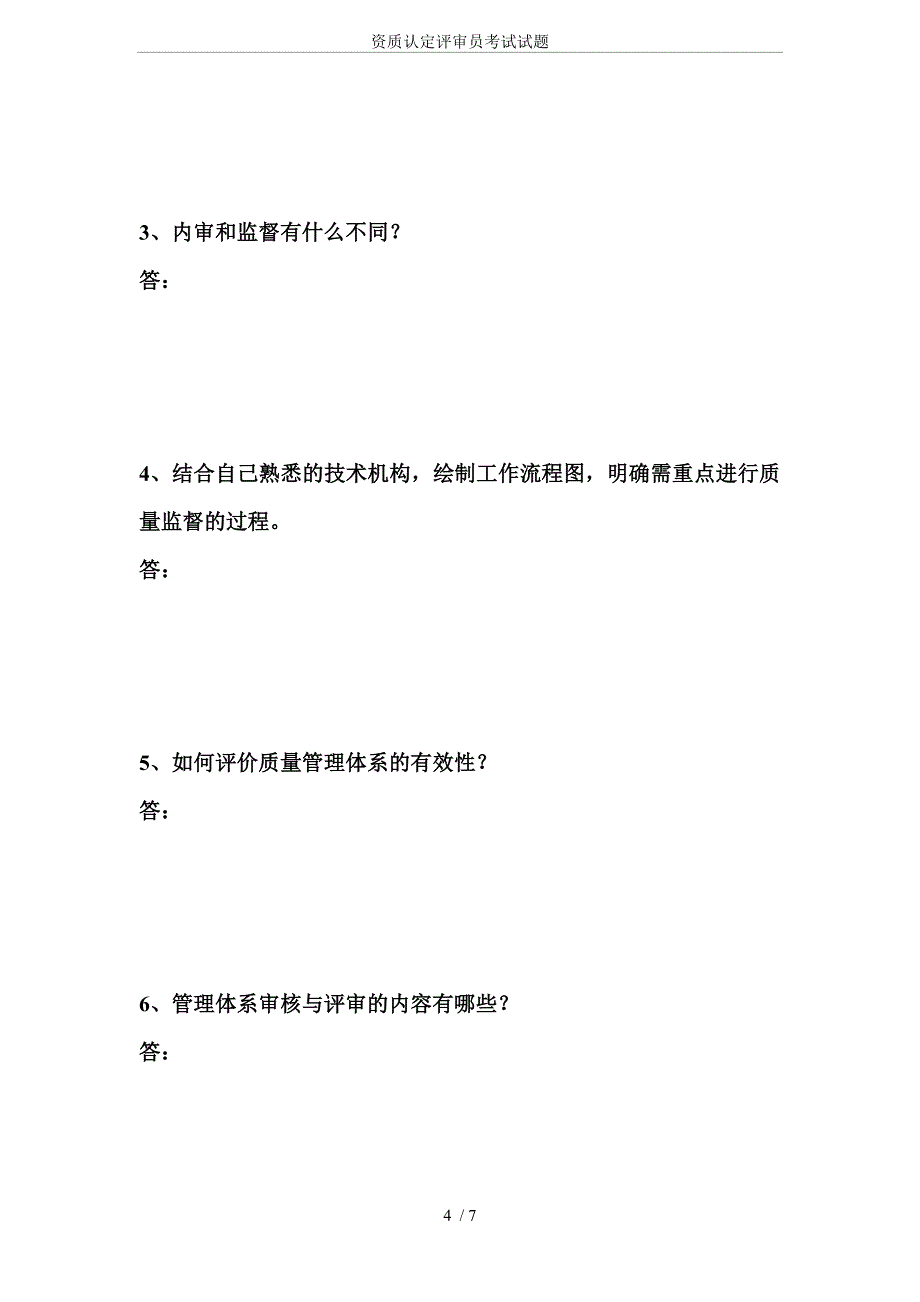 资质认定评审员考试试题

3、内审和监督有什么不同？

答：

4、结合自己熟悉的技术机构，绘制工作流程图，明确需重点进行质量监督的过程。

答：

5、如何评价质量管理体系的有效性？

答：

6、管理体系审核与评审的内容有哪些？

答：

4 / 7